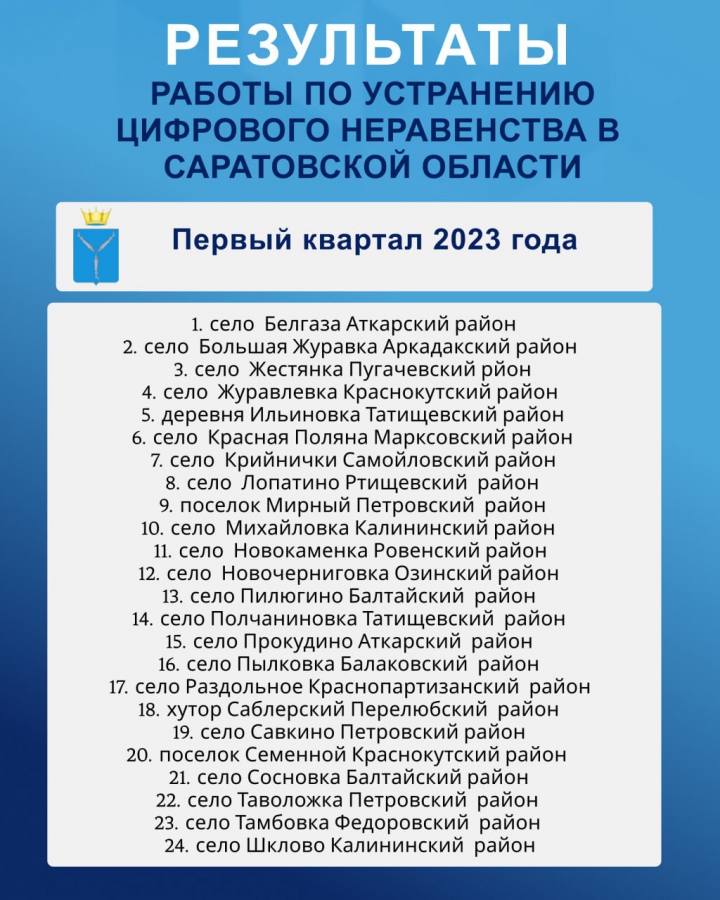 РЕЗУЛЬТАТЫ
РАБОТЫ ПО УСТРАНЕНИЮ ЦИФРОВОГО НЕРАВЕНСТВА В САРАТОВСКОЙ ОБЛАСТИ

Первый квартал 2023 года

1. село Белгаза Аткарский район
2. село Большая Журавка Аркадакский район
3. село Жестянка Пугачевский рйон
4. село Журавлевка Краснокутский район
5. деревня Ильиновка Татищевский район
6. село Красная Поляна Марксовский район
7. село Крийнички Самойловский район
8. село Лопатино Ртищевский район
9. поселок Мирный Петровский район
10. село Михайловка Калининский район
11. село Новокаменка Ровенский район
12. село Новочерниговка Озинский район
13. село Пилюгино Балтайский район
14. село Полчаниновка Татищевский район
15. село Прокудино Аткарский район
16. село Пылковка Балаковский район
17. село Раздольное Краснопартизанский район
18. хутор Саблерский Перелюбский район
19. село Савкино Петровский район
20. поселок Семенной Краснокутский район
21. село Сосновка Балтайский район
22. село Таволожка Петровский район
23. село Тамбовка Федоровский район
24. село Шклово Калининский район